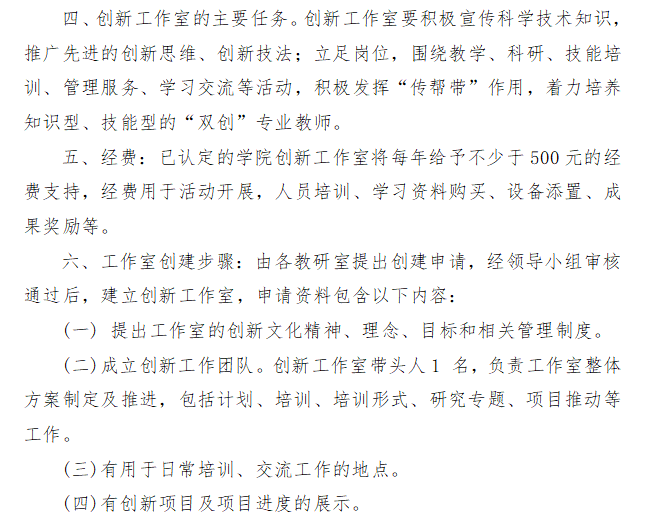 四、创新工作室的主要任务。创新工作室要积极宣传科学技术知识，推广先进的创新思维、创新技法；立足岗位，围绕教学、科研、技能培训、管理服务、学习交流等活动，积极发挥“传帮带”作用，着力培养知识型、技能型的“双创”专业教师。

五、经费：已认定的学院创新工作室将每年给予不少于 500 元的经费支持，经费用于活动开展，人员培训、学习资料购买、设备添置、成果奖励等。

六、工作室创建步骤：由各教研室提出创建申请，经领导小组审核通过后，建立创新工作室，申请资料包含以下内容：

（一） 提出工作室的创新文化精神、理念、目标和相关管理制度。

（二）成立创新工作团队。创新工作室带头人 1 名，负责工作室整体方案制定及推进，包括计划、培训、培训形式、研究专题、项目推动等工作。

（三）有用于日常培训、交流工作的地点。

（四）有创新项目及项目进度的展示。